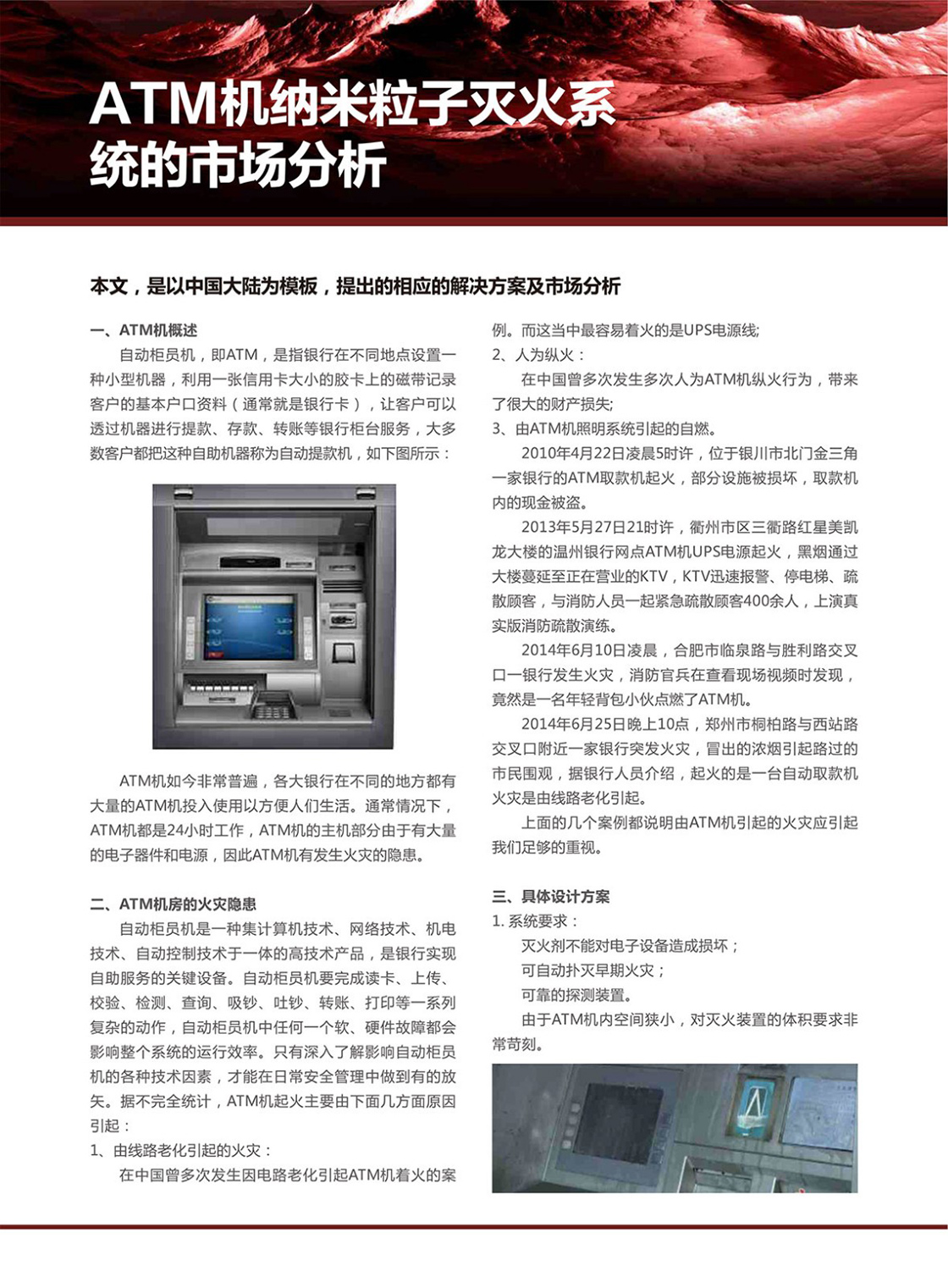 ATM机纳米粒子灭火系统的市场分析

本文，是以中国大陆为模板，提出的相应的解决方案及市场分析

一、ATM机概述

自动柜员机，即ATM，是指银行在不同地点设置一种小型机器，利用一张信用卡大小的胶卡上的磁带记录客户的基本户口资料（通常就是银行卡），让客户可以透过机器进行提款、存款、转账等银行柜台服务，大多数客户都把这种自助机器称为自动提款机，如下图所示：

ATM机如今非常普遍，各大银行在不同的地方都有大量的ATM机投入使用以方便人们生活。通常情况下，ATM机都是24小时工作，ATM机的主机部分由于有大量的电子器件和电源，因此ATM机有发生火灾的隐患。

二、ATM机房的火灾隐患

自动柜员机是一种集计算机技术、网络技术、机电技术、自动控制技术于一体的高技术产品，是银行实现自助服务的关键设备。自动柜员机要完成读卡、上传、校验、检测、查询、吸钞、吐钞、转账、打印等一系列复杂的动作，自动柜员机中任何一个软、硬件故障都会影响整个系统的运行效率。只有深入了解影响自动柜员机的各种技术因素，才能在日常安全管理中做到有的放矢。据不完全统计，ATM机起火主要由下面几方面原因引起：

1、由线路老化引起的火灾：

在中国曾多次发生因电路老化引起ATM机着火的案例。而这当中最容易着火的是UPS电源线;

2、人为纵火：

在中国曾多次发生多次人为ATM机纵火行为，带来了很大的财产损失;

3、由ATM机照明系统引起的自燃。

2010年4月22日凌晨5时许，位于银川市北门金三角一家银行的ATM取款机起火，部分设施被损坏，取款机内的现金被盗。

2013年5月27日21时许，衢州市区三衢路红星美凯龙大楼的温州银行网点ATM机UPS电源起火，黑烟通过大楼蔓延至正在营业的KTV，KTV迅速报警、停电梯、疏散顾客，与消防人员一起紧急疏散顾客400余人，上演真实版消防疏散演练。

2014年6月10日凌晨，合肥市临泉路与胜利路交叉口一银行发生火灾，消防官兵在查看现场视频时发现，竟然是一名年轻背包小伙点燃了ATM机。

2014年6月25日晚上10点，郑州市桐柏路与西站路交叉口附近一家银行突发火灾，冒出的浓烟引起路过的市民围观，据银行人员介绍，起火的是一台自动取款机火灾是由线路老化引起。

上面的几个案例都说明由ATM机引起的火灾应引起我们足够的重视。

三、具体设计方案

1. 系统要求：

灭火剂不能对电子设备造成损坏；

可自动扑灭早期火灾；

可靠的探测装置。

由于ATM机内空间狭小，对灭火装置的体积要求非常苛刻。